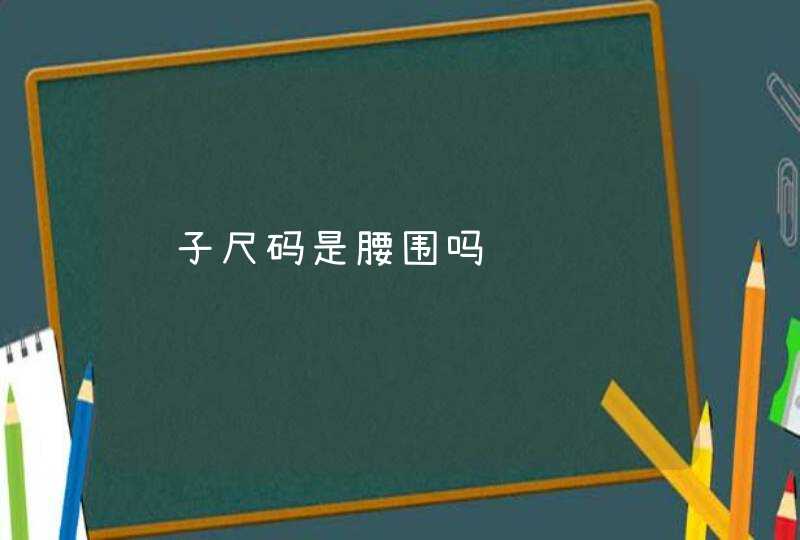 子尺码是腰围吗